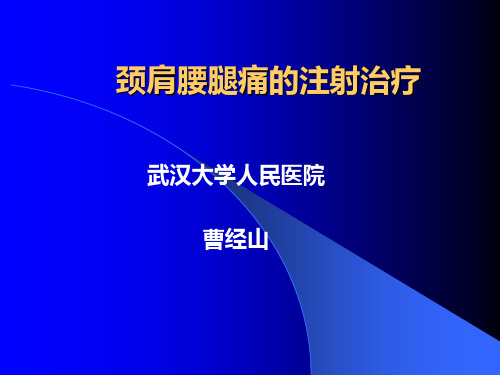 颈肩腰腿痛的注射治疗

武汉大学人民医院

曹经山